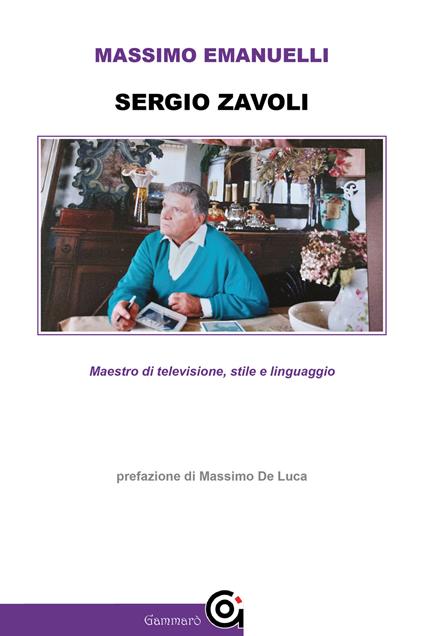 MASSIMO EMANUELLI

SERGIO ZAVOLI

Maestro di televisione, stile e linguaggio

prefazione di Massimo De Luca

Gammarò